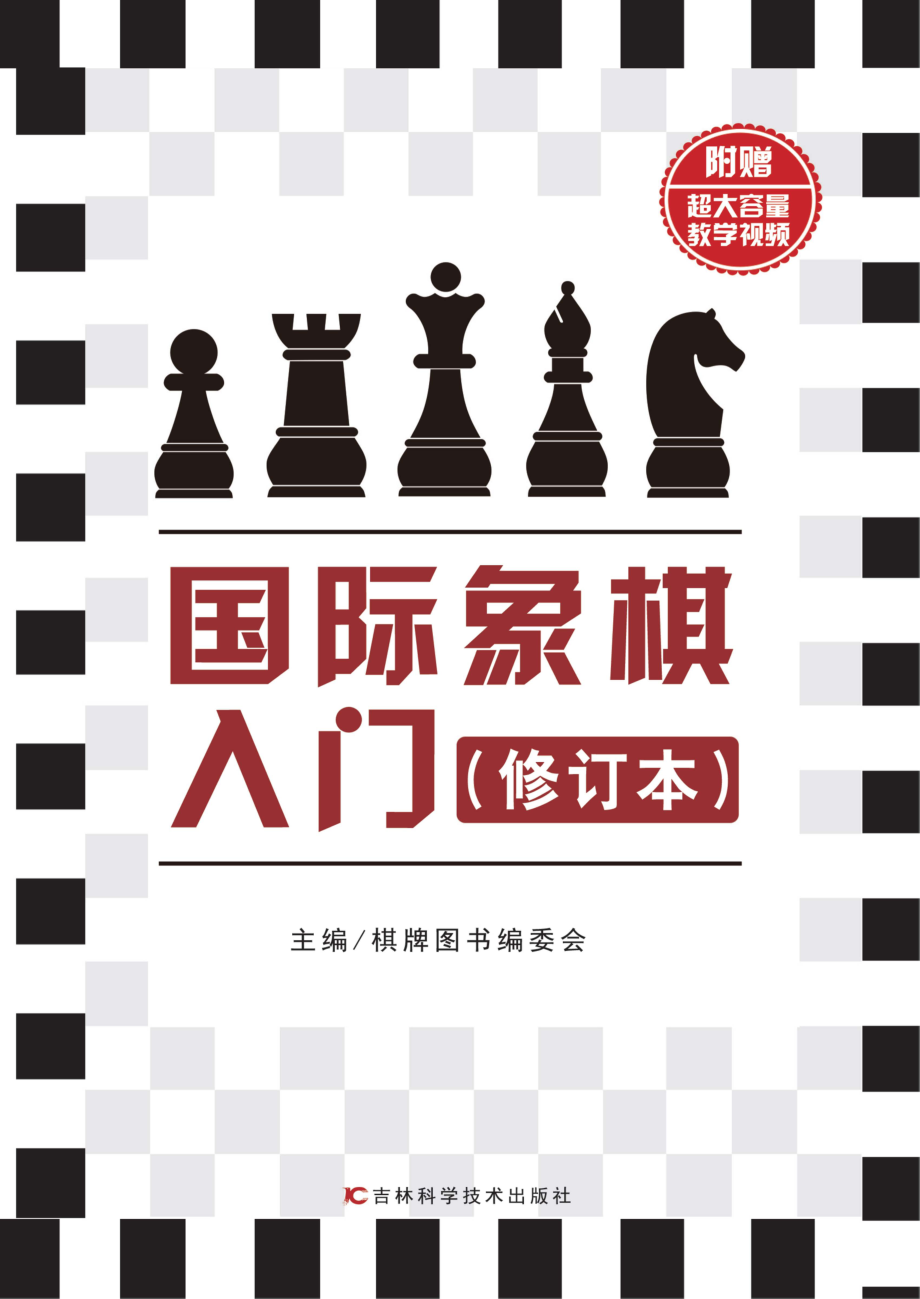 附赠
超大容量
教学视频

国际象棋
入门（修订本）

主编／棋牌图书编委会

吉林科学技术出版社